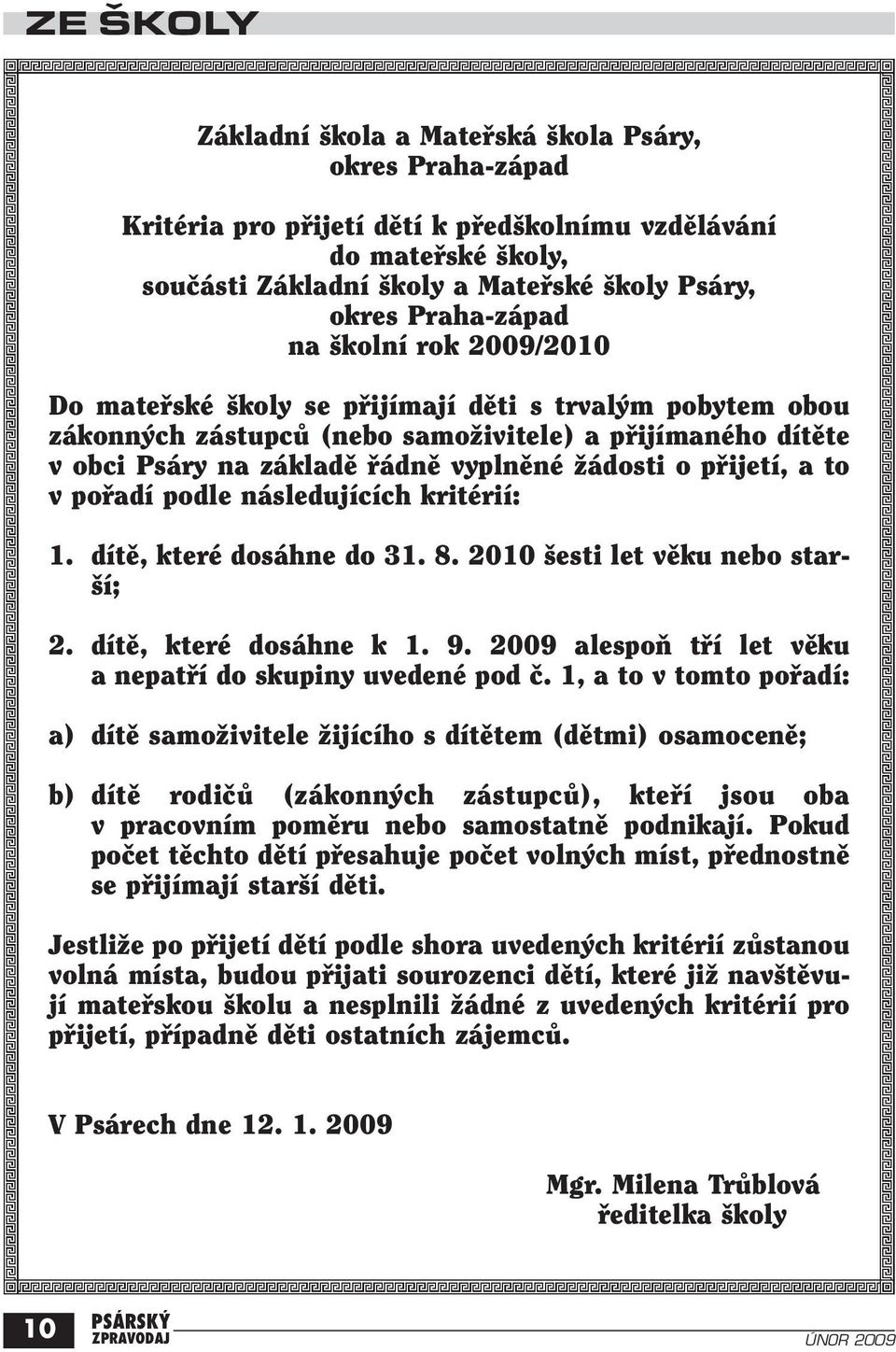 ZE ŠKOLY

Základní škola a Mateřská škola Psáry, okres Praha-západ

Kritéria pro přijetí dětí k předškolnímu vzdělávání do mateřské školy, součásti Základní školy a Mateřské školy Psáry, okres Praha-západ na školní rok 2009/2010

Do mateřské školy se přijímají děti s trvalým pobytem obou zákonných zástupců (nebo samoživitele) a přijímaného dítěte v obci Psáry na základě řádně vyplněné žádosti o přijetí, a to v pořadí podle následujících kritérií:

1. dítě, které dosáhne do 31. 8. 2010 šesti let věku nebo starší;

2. dítě, které dosáhne k 1. 9. 2009 alespoň tří let věku a nepatří do skupiny uvedené pod č. 1, a to v tomto pořadí:

a) dítě samoživitele žijícího s dítětem (dětmi) osamoceně;

b) dítě rodičů (zákonných zástupců), kteří jsou oba v pracovním poměru nebo samostatně podnikají. Pokud počet těchto dětí přesahuje počet volných míst, přednostně se přijímají starší děti.

Jestliže po přijetí dětí podle shora uvedených kritérií zůstanou volná místa, budou přijati sourozenci dětí, které již navštěvují mateřskou školu a nesplnili žádné z uvedených kritérií pro přijetí, případně děti ostatních zájemců.

V Psárech dne 12. 1. 2009

Mgr. Milena Trůblová
ředitelka školy

10 PSÁRSKÝ ZPRAVODAJ ÚNOR 2009